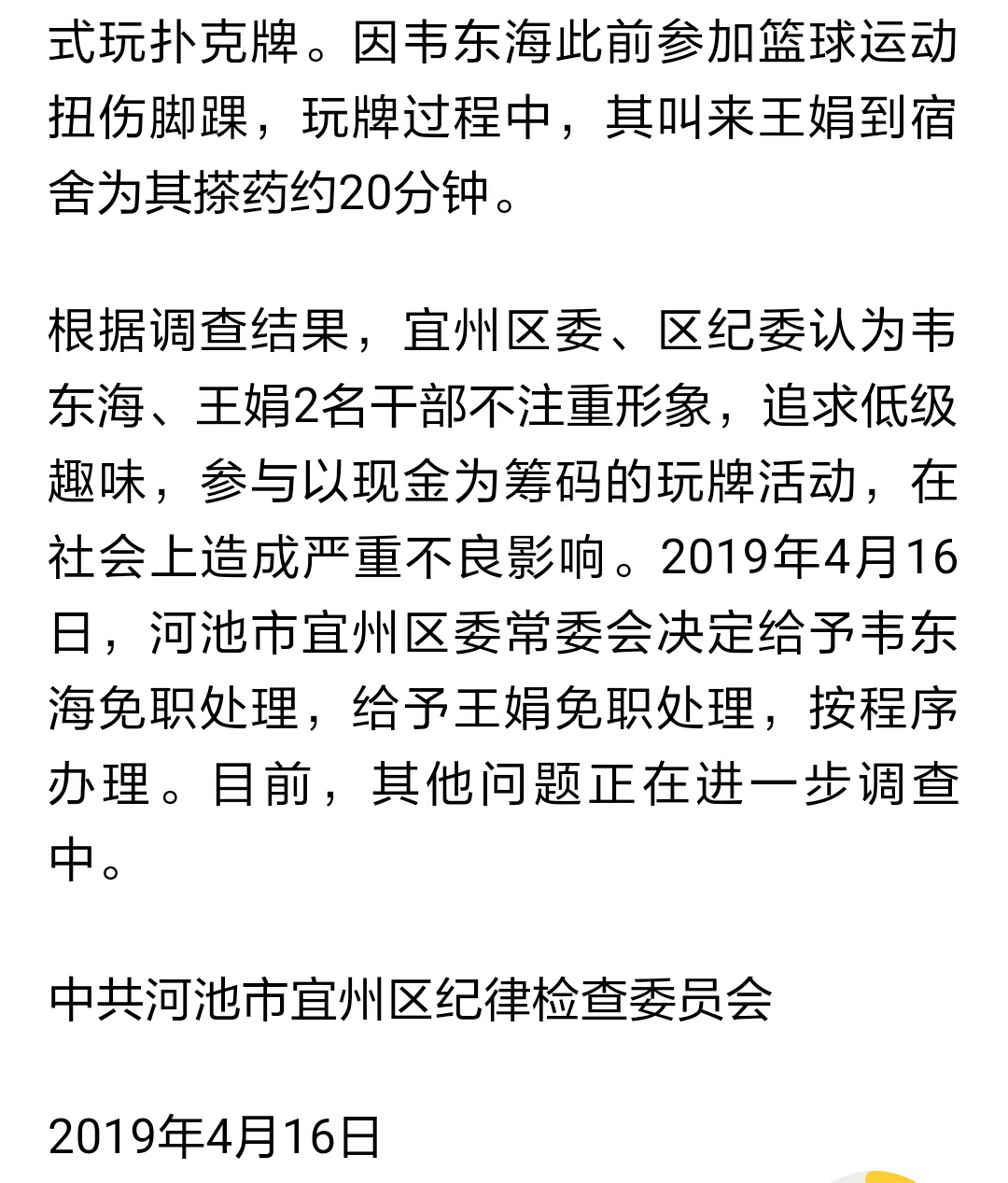 式玩扑克牌。因韦东海此前参加篮球运动扭伤脚踝，玩牌过程中，其叫来王娟到宿舍为其搽药约20分钟。

根据调查结果，宜州区委、区纪委认为韦东海、王娟2名干部不注重形象，追求低级趣味，参与以现金为筹码的玩牌活动，在社会上造成严重不良影响。2019年4月16日，河池市宜州区委常委会决定给予韦东海免职处理，给予王娟免职处理，按程序办理。目前，其他问题正在进一步调查中。

中共河池市宜州区纪律检查委员会

2019年4月16日